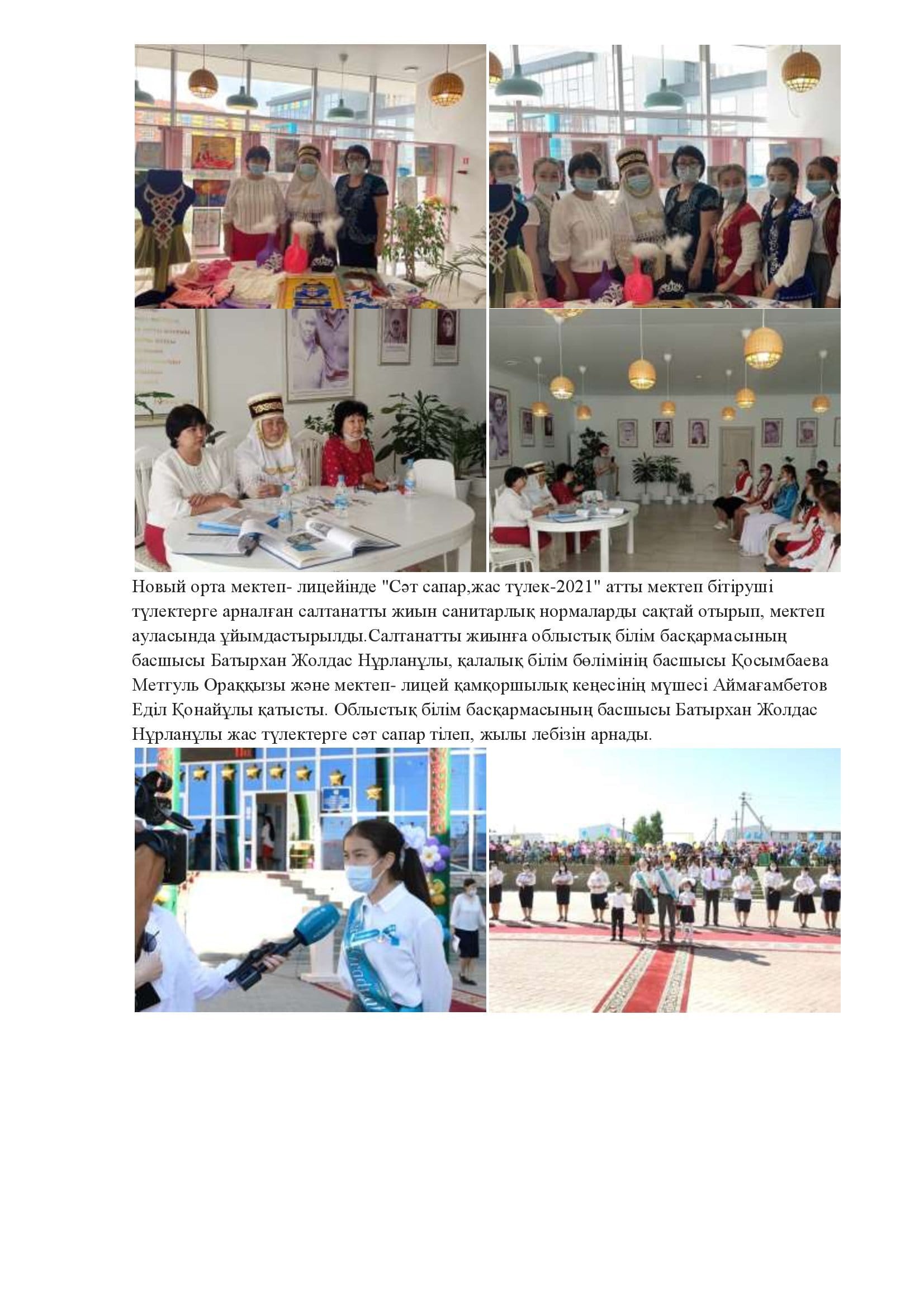 Новый орта мектеп- лицейінде "Сәт сапар,жас түлек-2021" атты мектеп бітіруші түлектерге арналған салтанатты жиын санитарлық нормаларды сақтай отырып, мектеп ауласында ұйымдастырылды.Салтанатты жиынға облыстық білім басқармасының басшысы Батырхан Жолдас Нұрланұлы, қалалық білім бөлімінің басшысы Қосымбаева Метгуль Ораққызы және мектеп- лицей қамқоршылық кеңесінің мүшесі Аймағамбетов Еділ Қонайұлы қатысты. Облыстық білім басқармасының басшысы Батырхан Жолдас Нұрланұлы жас түлектерге сәт сапар тілеп, жылы лебізін арнады.